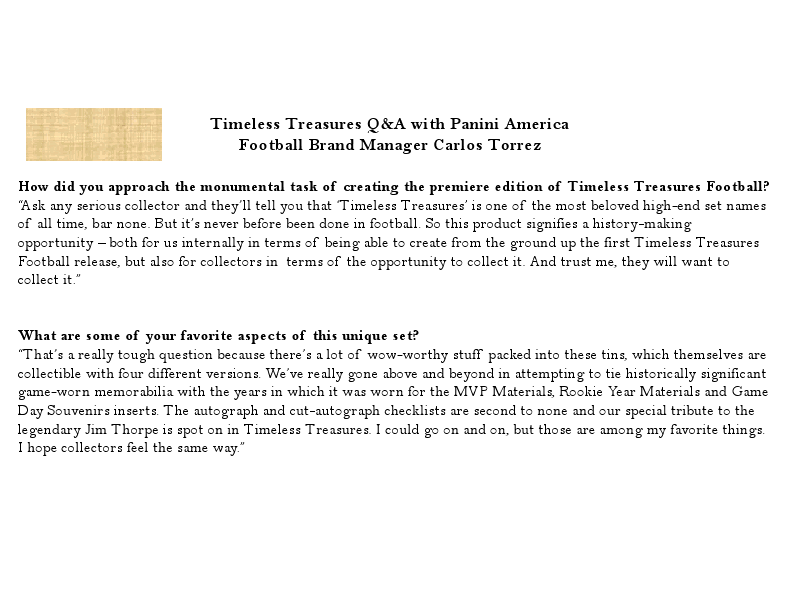 Timeless Treasures Q&A with Panini America
Football Brand Manager Carlos Torrez

How did you approach the monumental task of creating the premiere edition of Timeless Treasures Football?
"Ask any serious collector and they'll tell you that 'Timeless Treasures' is one of the most beloved high-end set names of all time, bar none. But it's never before been done in football. So this product signifies a history-making opportunity – both for us internally in terms of being able to create from the ground up the first Timeless Treasures Football release, but also for collectors in terms of the opportunity to collect it. And trust me, they will want to collect it."

What are some of your favorite aspects of this unique set?
"That's a really tough question because there's a lot of wow-worthy stuff packed into these tins, which themselves are collectible with four different versions. We've really gone above and beyond in attempting to tie historically significant game-worn memorabilia with the years in which it was worn for the MVP Materials, Rookie Year Materials and Game Day Souvenirs inserts. The autograph and cut-autograph checklists are second to none and our special tribute to the legendary Jim Thorpe is spot on in Timeless Treasures. I could go on and on, but those are among my favorite things. I hope collectors feel the same way."